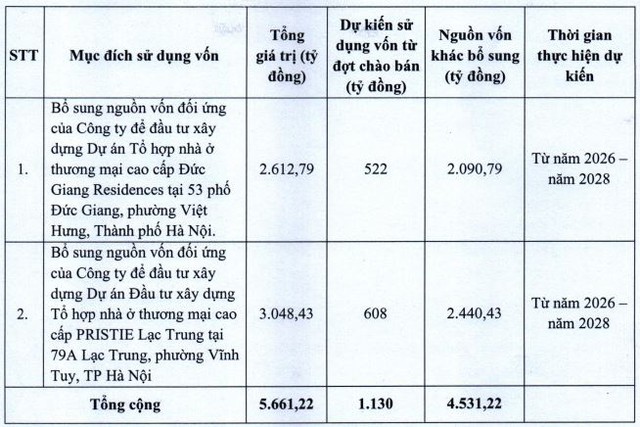 | STT | Mục đích sử dụng vốn | Tổng giá trị (tỷ đồng) | Dự kiến sử dụng vốn từ đợt chào bán (tỷ đồng) | Nguồn vốn khác bổ sung (tỷ đồng) | Thời gian thực hiện dự kiến |
|---|---|---|---|---|---|
| 1. | Bổ sung nguồn vốn đối ứng của Công ty để đầu tư xây dựng Dự án Tổ hợp nhà ở thương mại cao cấp Đức Giang Residences tại 53 phố Đức Giang, phường Việt Hưng, Thành phố Hà Nội. | 2.612,79 | 522 | 2.090,79 | Từ năm 2026 – năm 2028 |
| 2. | Bổ sung nguồn vốn đối ứng của Công ty để đầu tư xây dựng Dự án Đầu tư xây dựng Tổ hợp nhà ở thương mại cao cấp PRISTIE Lạc Trung tại 79A Lạc Trung, phường Vĩnh Tuy, TP Hà Nội | 3.048,43 | 608 | 2.440,43 | Từ năm 2026 – năm 2028 |
| | Tổng cộng | 5.661,22 | 1.130 | 4.531,22 | |